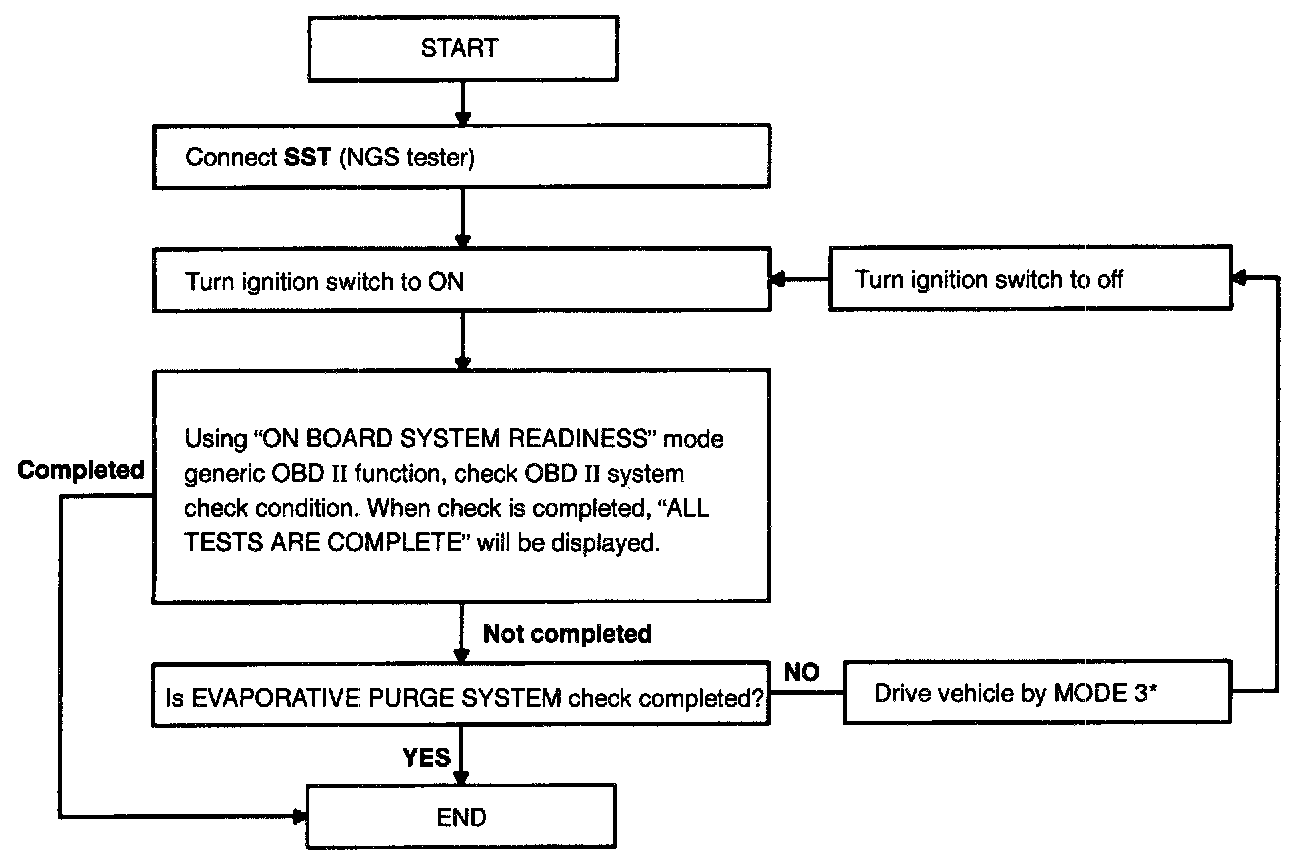 START

Connect SST (NGS tester)

Turn ignition switch to ON

Turn ignition switch to off

Using "ON BOARD SYSTEM READINESS" mode generic OBD II function, check OBD II system check condition. When check is completed, "ALL TESTS ARE COMPLETE" will be displayed.

Completed

Not completed

Is EVAPORATIVE PURGE SYSTEM check completed?

NO

Drive vehicle by MODE 3*

YES

END